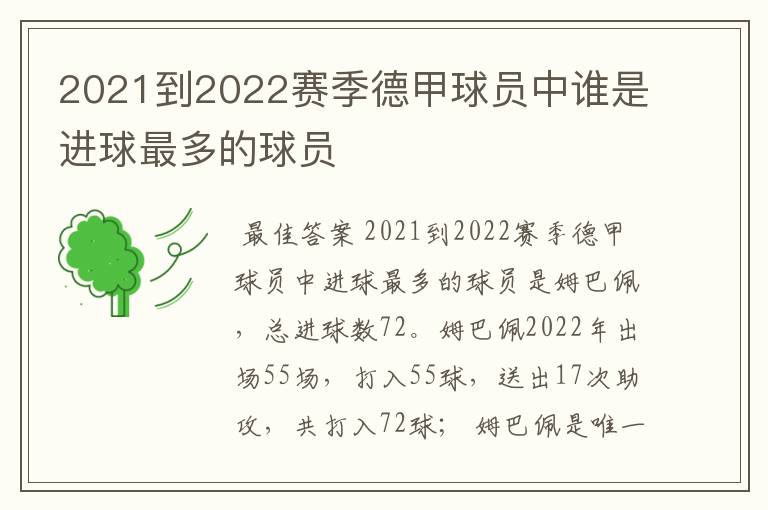 2021到2022赛季德甲球员中谁是进球最多的球员

最佳答案 2021到2022赛季德甲球员中进球最多的球员是姆巴佩，总进球数72。姆巴佩2022年出场55场，打入55球，送出17次助攻，共打入72球；姆巴佩是唯一